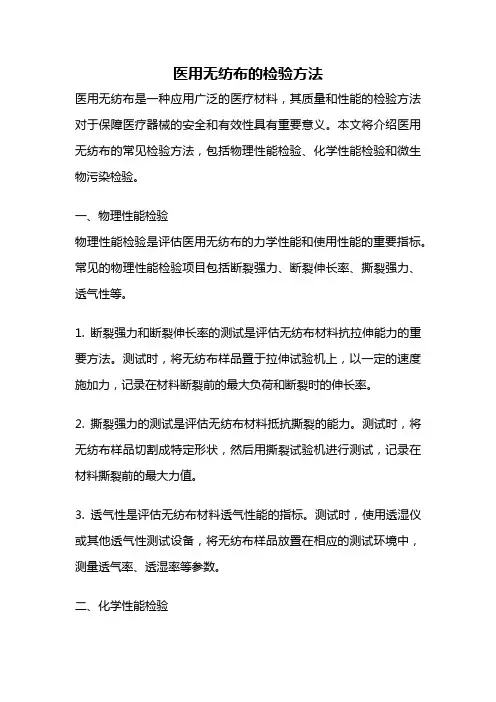 医用无纺布的检验方法

医用无纺布是一种应用广泛的医疗材料，其质量和性能的检验方法对于保障医疗器械的安全和有效性具有重要意义。本文将介绍医用无纺布的常见检验方法，包括物理性能检验、化学性能检验和微生物污染检验。

一、物理性能检验

物理性能检验是评估医用无纺布的力学性能和使用性能的重要指标。常见的物理性能检验项目包括断裂强力、断裂伸长率、撕裂强力、透气性等。

1. 断裂强力和断裂伸长率的测试是评估无纺布材料抗拉伸能力的重要方法。测试时，将无纺布样品置于拉伸试验机上，以一定的速度施加力，记录在材料断裂前的最大负荷和断裂时的伸长率。

2. 撕裂强力的测试是评估无纺布材料抵抗撕裂的能力。测试时，将无纺布样品切割成特定形状，然后用撕裂试验机进行测试，记录在材料撕裂前的最大力值。

3. 透气性是评估无纺布材料透气性能的指标。测试时，使用透湿仪或其他透气性测试设备，将无纺布样品放置在相应的测试环境中，测量透气率、透湿率等参数。

二、化学性能检验